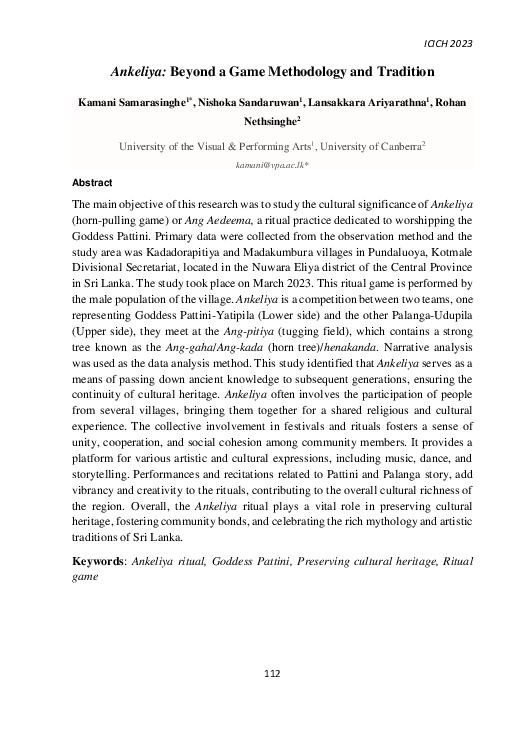 ICICH 2023

Ankeliya: Beyond a Game Methodology and Tradition

Kamani Samarasinghe$^{1*}$, Nishoka Sandaruwan$^{1}$, Lansakkara Ariyarathna$^{1}$, Rohan Nethsinghe$^{2}$

University of the Visual & Performing Arts$^{1}$, University of Canberra$^{2}$

kamani@vpa.ac.lk*

Abstract

The main objective of this research was to study the cultural significance of Ankeliya (horn-pulling game) or Ang Aedeema, a ritual practice dedicated to worshipping the Goddess Pattini. Primary data were collected from the observation method and the study area was Kadadorapitiya and Madakumbura villages in Pundaluoya, Kotmale Divisional Secretariat, located in the Nuwara Eliya district of the Central Province in Sri Lanka. The study took place on March 2023. This ritual game is performed by the male population of the village. Ankeliya is a competition between two teams, one representing Goddess Pattini-Yatipila (Lower side) and the other Palanga-Udupila (Upper side), they meet at the Ang-pitiya (tugging field), which contains a strong tree known as the Ang-gaha/Ang-kada (horn tree)/henakanda. Narrative analysis was used as the data analysis method. This study identified that Ankeliya serves as a means of passing down ancient knowledge to subsequent generations, ensuring the continuity of cultural heritage. Ankeliya often involves the participation of people from several villages, bringing them together for a shared religious and cultural experience. The collective involvement in festivals and rituals fosters a sense of unity, cooperation, and social cohesion among community members. It provides a platform for various artistic and cultural expressions, including music, dance, and storytelling. Performances and recitations related to Pattini and Palanga story, add vibrancy and creativity to the rituals, contributing to the overall cultural richness of the region. Overall, the Ankeliya ritual plays a vital role in preserving cultural heritage, fostering community bonds, and celebrating the rich mythology and artistic traditions of Sri Lanka.

Keywords: Ankeliya ritual, Goddess Pattini, Preserving cultural heritage, Ritual game

112